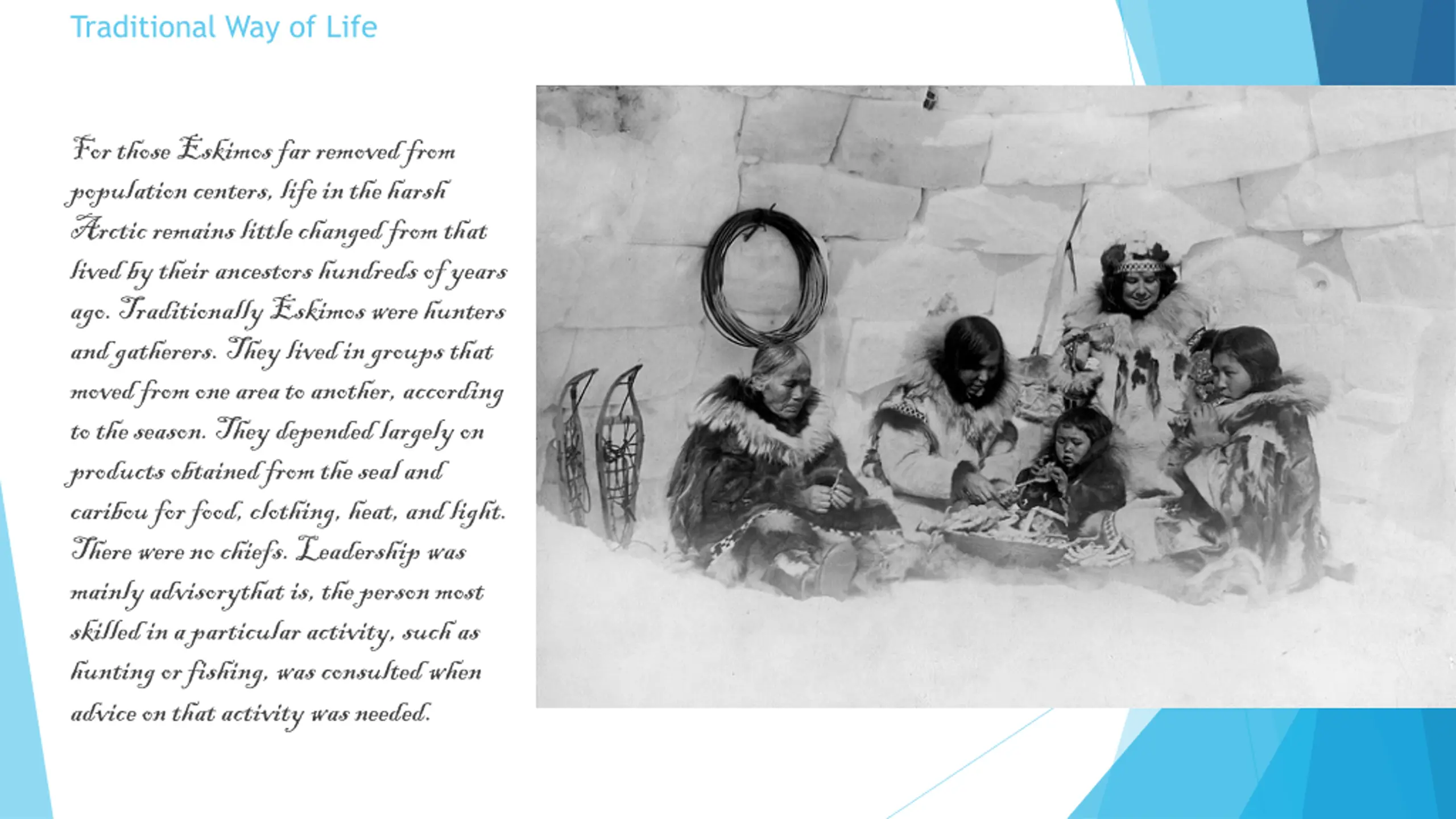 Traditional Way of Life

For those Eskimos far removed from population centers, life in the harsh Arctic remains little changed from that lived by their ancestors hundreds of years ago. Traditionally Eskimos were hunters and gatherers. They lived in groups that moved from one area to another, according to the season. They depended largely on products obtained from the seal and caribou for food, clothing, heat, and light. There were no chiefs. Leadership was mainly advisorythat is, the person most skilled in a particular activity, such as hunting or fishing, was consulted when advice on that activity was needed.